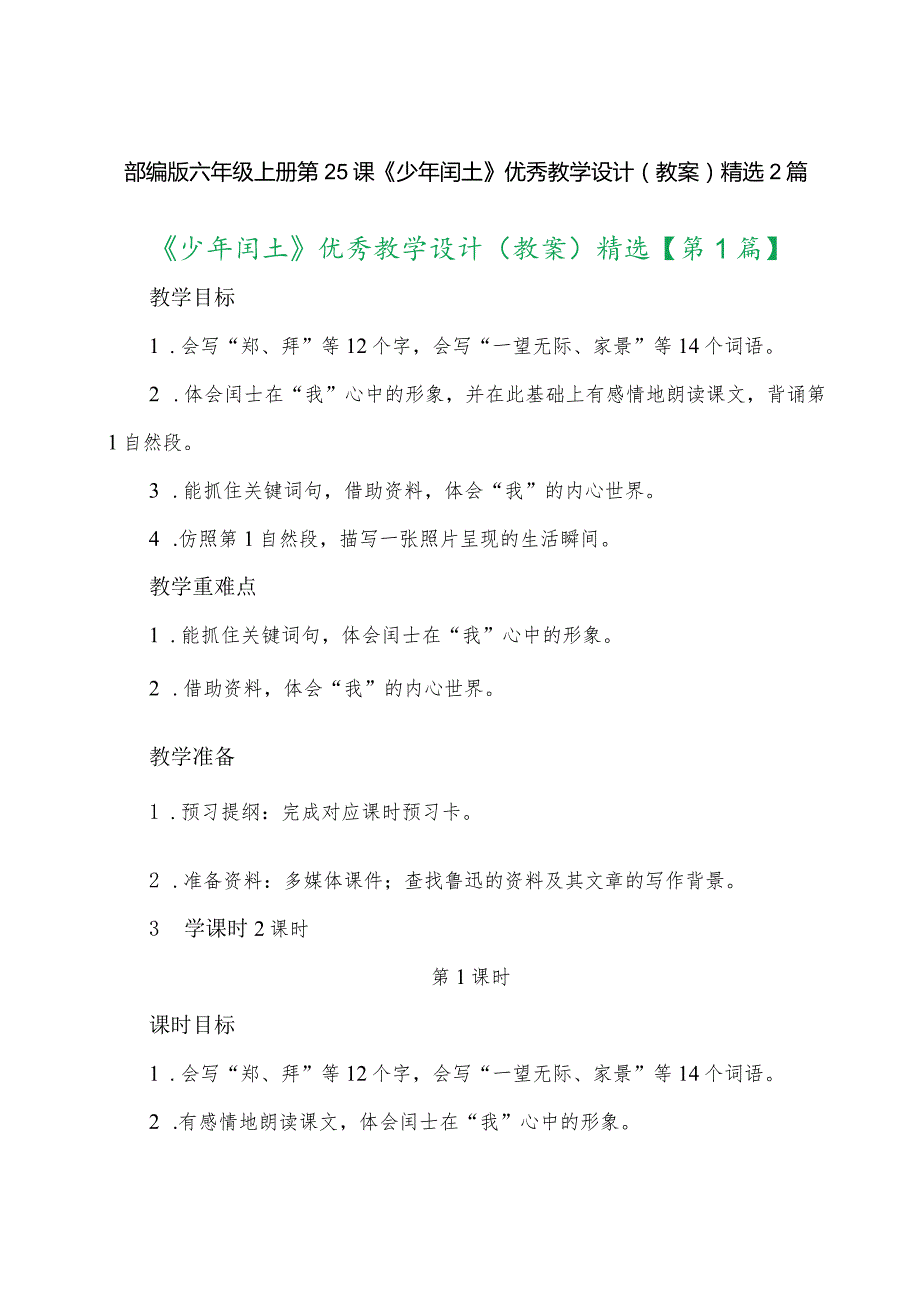 部编版六年级上册第25课《少年闰土》优秀教学设计（教案）精选2篇

《少年闰土》优秀教学设计（教案）精选【第1篇】

教学目标

1．会写“郑、拜”等12个字，会写“一望无际、家景”等14个词语。

2．体会闰士在“我”心中的形象，并在此基础上有感情地朗读课文，背诵第1自然段。

3．能抓住关键词句，借助资料，体会“我”的内心世界。

4．仿照第1自然段，描写一张照片呈现的生活瞬间。

教学重难点

1．能抓住关键词句，体会闰士在“我”心中的形象。

2．借助资料，体会“我”的内心世界。

教学准备

1．预习提纲：完成对应课时预习卡。

2．准备资料：多媒体课件；查找鲁迅的资料及其文章的写作背景。

3 学课时2课时

第1课时

课时目标

1．会写“郑、拜”等12个字，会写“一望无际、家景”等14个词语。

2．有感情地朗读课文，体会闰士在“我”心中的形象。